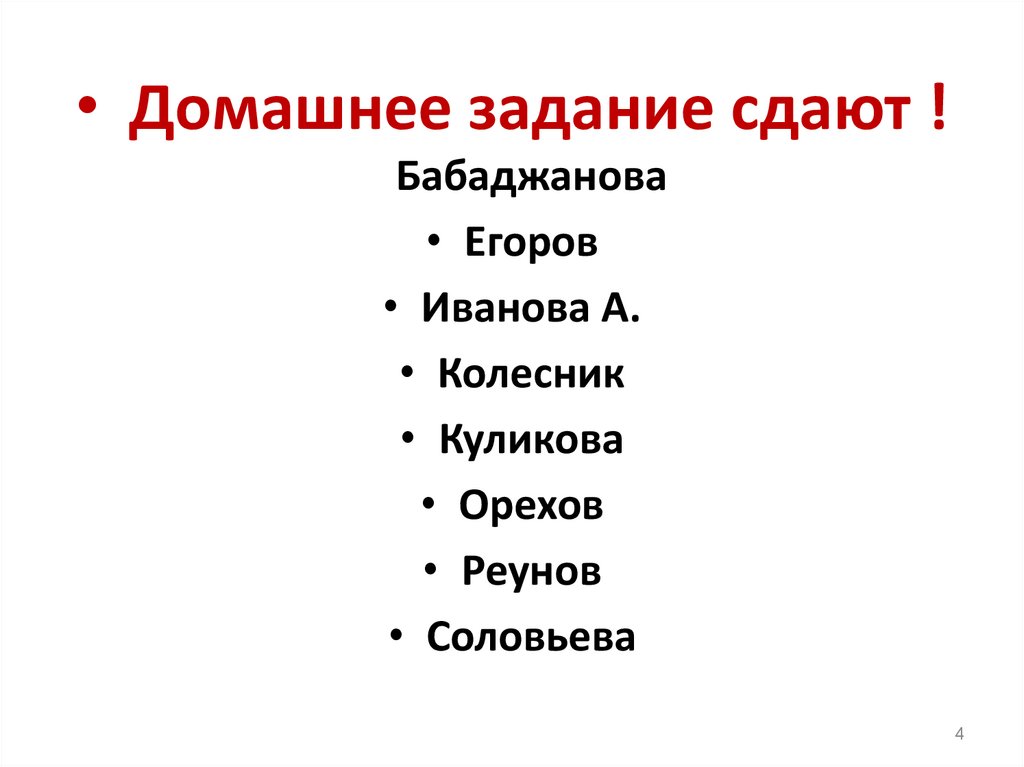 • Домашнее задание сдают !

Бабаджанова

• Егоров

• Иванова А.

• Колесник

• Куликова

• Орехов

• Реунов

• Соловьева

4